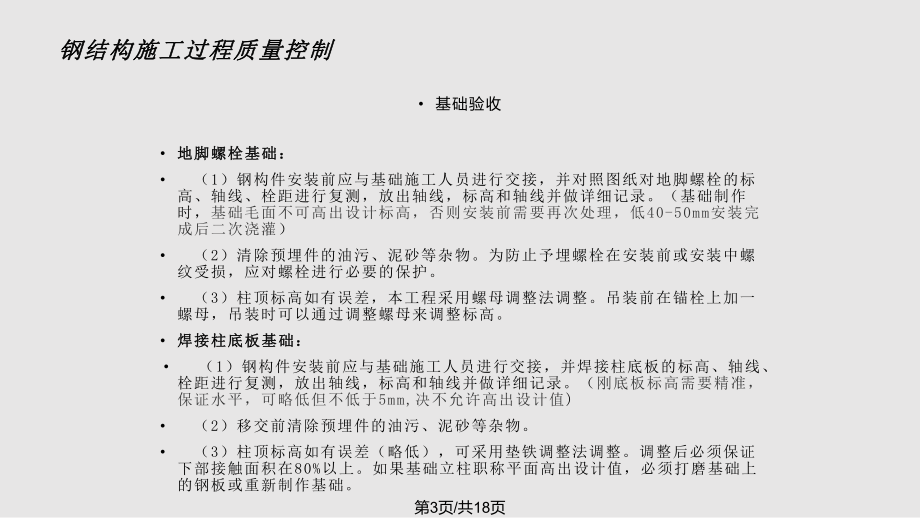 钢结构施工过程质量控制

• 基础验收

• 地脚螺栓基础：

• （1）钢构件安装前应与基础施工人员进行交接，并对照图纸对地脚螺栓的标高、轴线、栓距进行复测，放出轴线，标高和轴线并做详细记录。（基础制作时，基础毛面不可高出设计标高，否则安装前需要再次处理，低40-50mm安装完成后二次浇灌）

• （2）清除预埋件的油污、泥砂等杂物。为防止予埋螺栓在安装前或安装中螺纹受损，应对螺栓进行必要的保护。

• （3）柱顶标高如有误差，本工程采用螺母调整法调整。吊装前在锚栓上加一螺母，吊装时可以通过调整螺母来调整标高。

• 焊接柱底板基础：

• （1）钢构件安装前应与基础施工人员进行交接，并焊接柱底板的标高、轴线、栓距进行复测，放出轴线，标高和轴线并做详细记录。（刚底板标高需要精准，保证水平，可略低但不低于5mm,决不允许高出设计值）

• （2）移交前清除预埋件的油污、泥砂等杂物。

• （3）柱顶标高如有误差（略低），可采用垫铁调整法调整。调整后必须保证下部接触面积在80%以上。如果基础立柱职称平面高出设计值，必须打磨基础上的钢板或重新制作基础。

第3页/共18页